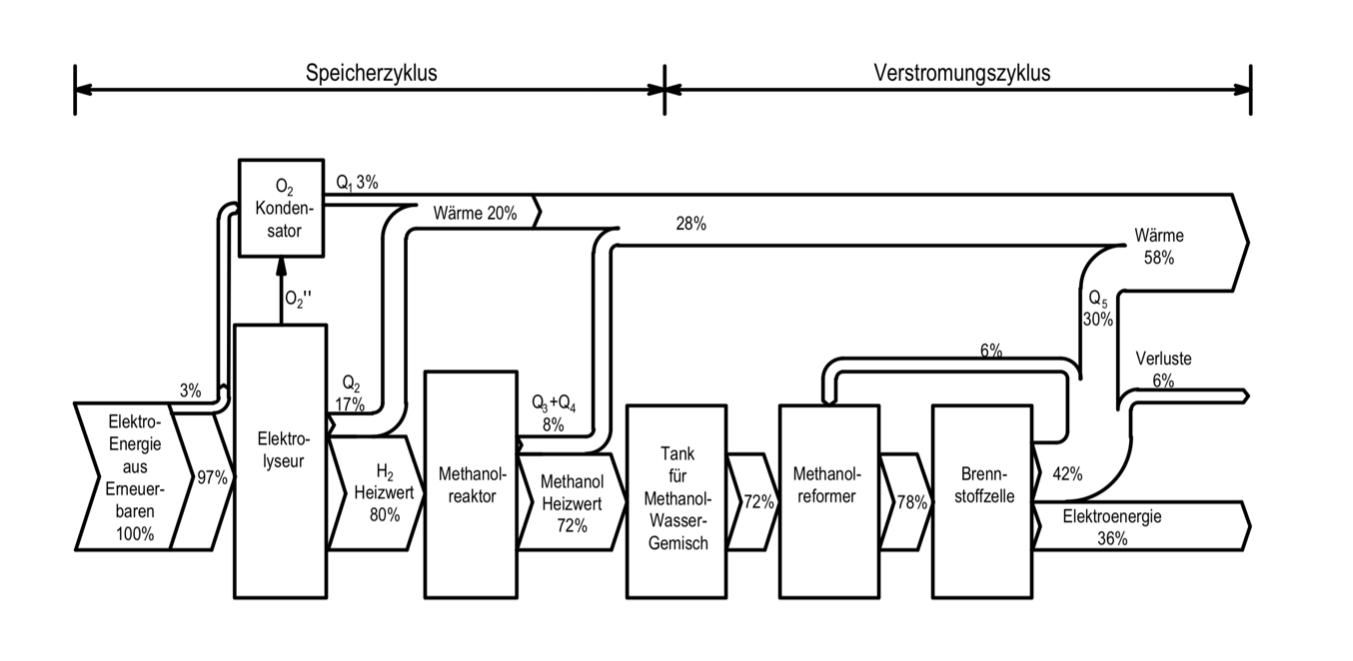 Speicherzyklus

Verstromungszyklus

$O_2$ Kondensator

$Q_1$ 3%

Wärme 20%

28%

Wärme 58%

$O_2$''

$Q_5$ 30%

6%

Verluste 6%

3%

$Q_2$ 17%

$Q_3+Q_4$ 8%

Elektro-Energie aus Erneuerbaren 100%

97%

Elektrolyseur

$H_2$ Heizwert 80%

Methanolreaktor

Methanol Heizwert 72%

Tank für Methanol-Wasser-Gemisch

72%

Methanolreformer

78%

Brennstoffzelle

42%

Elektroenergie 36%